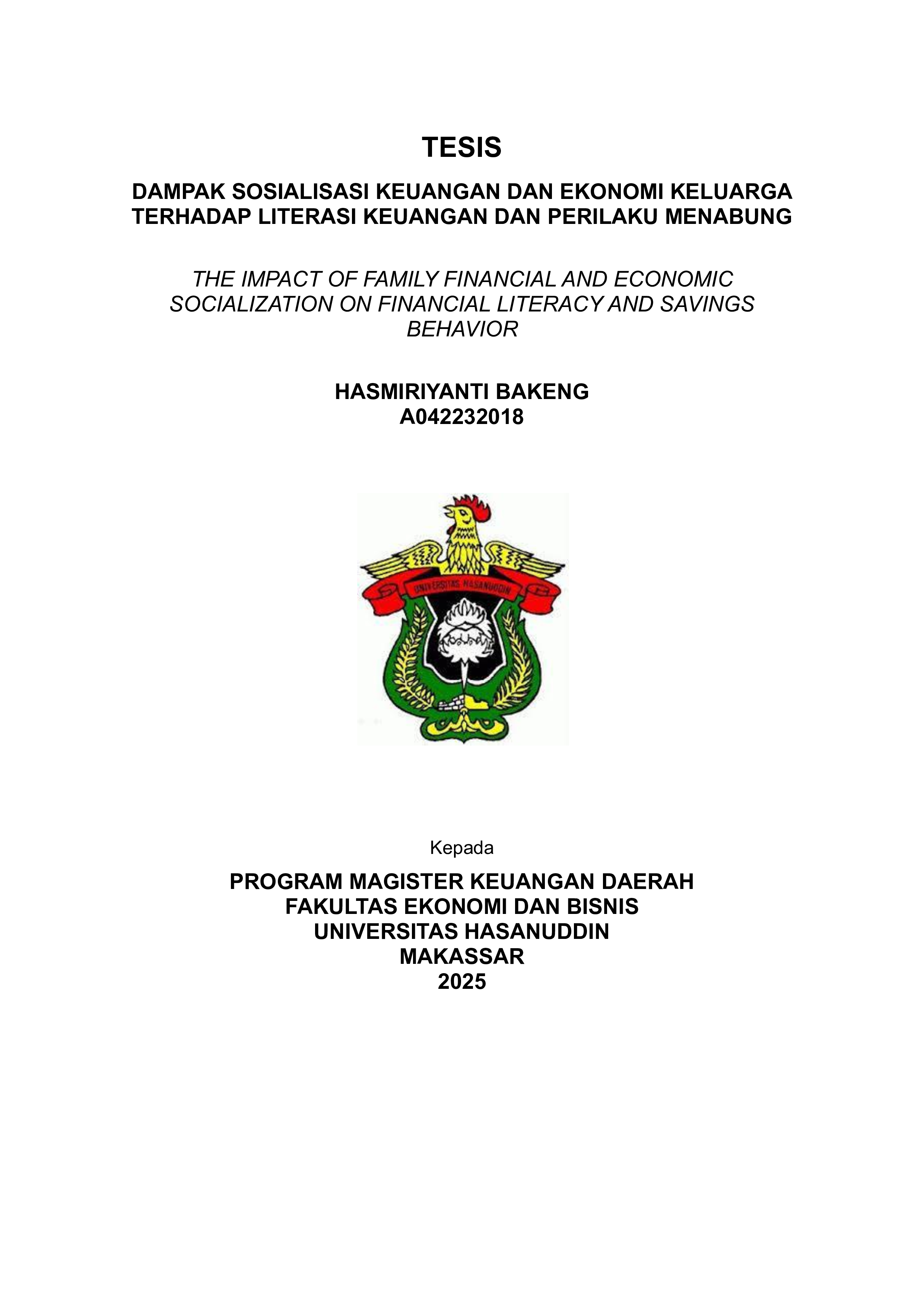 TESIS

DAMPAK SOSIALISASI KEUANGAN DAN EKONOMI KELUARGA TERHADAP LITERASI KEUANGAN DAN PERILAKU MENABUNG

THE IMPACT OF FAMILY FINANCIAL AND ECONOMIC SOCIALIZATION ON FINANCIAL LITERACY AND SAVINGS BEHAVIOR

HASMIRIYANTI BAKENG
A042232018

UNIVERSITAS HASANUDDIN

Kepada

PROGRAM MAGISTER KEUANGAN DAERAH
FAKULTAS EKONOMI DAN BISNIS
UNIVERSITAS HASANUDDIN
MAKASSAR
2025